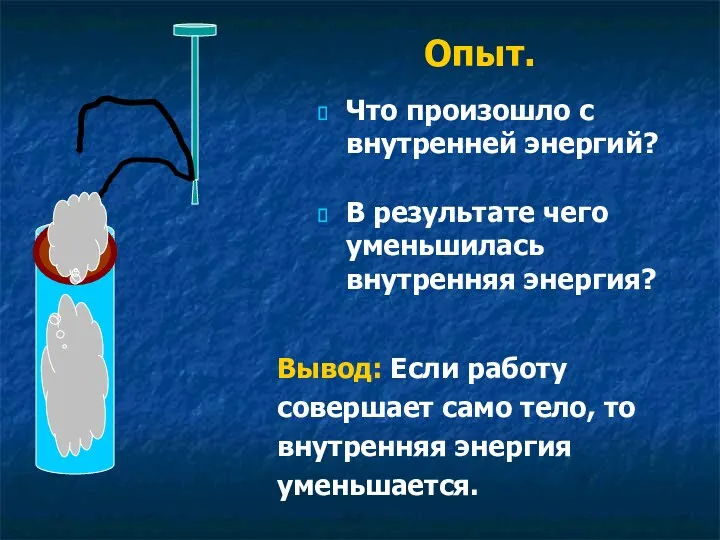 Опыт.

Что произошло с внутренней энергий?

В результате чего уменьшилась внутренняя энергия?

Вывод: Если работу совершает само тело, то внутренняя энергия уменьшается.